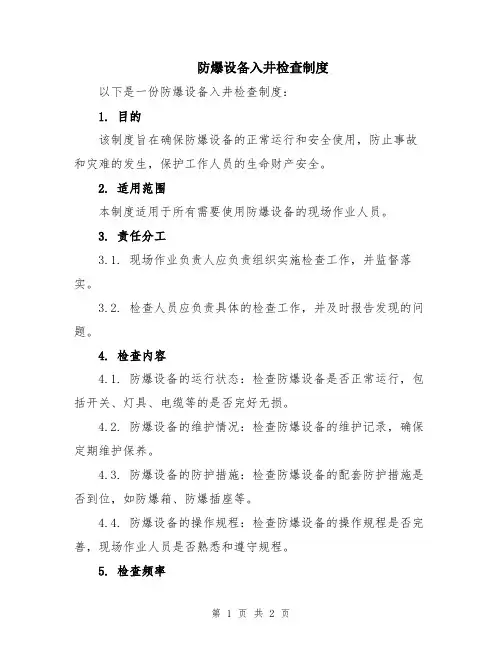 防爆设备入井检查制度

以下是一份防爆设备入井检查制度：

1. 目的

该制度旨在确保防爆设备的正常运行和安全使用，防止事故和灾难的发生，保护工作人员的生命财产安全。

2. 适用范围

本制度适用于所有需要使用防爆设备的现场作业人员。

3. 责任分工

3.1. 现场作业负责人应负责组织实施检查工作，并监督落实。

3.2. 检查人员应负责具体的检查工作，并及时报告发现的问题。

4. 检查内容

4.1. 防爆设备的运行状态：检查防爆设备是否正常运行，包括开关、灯具、电缆等的是否完好无损。

4.2. 防爆设备的维护情况：检查防爆设备的维护记录，确保定期维护保养。

4.3. 防爆设备的防护措施：检查防爆设备的配套防护措施是否到位，如防爆箱、防爆插座等。

4.4. 防爆设备的操作规程：检查防爆设备的操作规程是否完善，现场作业人员是否熟悉和遵守规程。

5. 检查频率

第 1 页 共 2 页